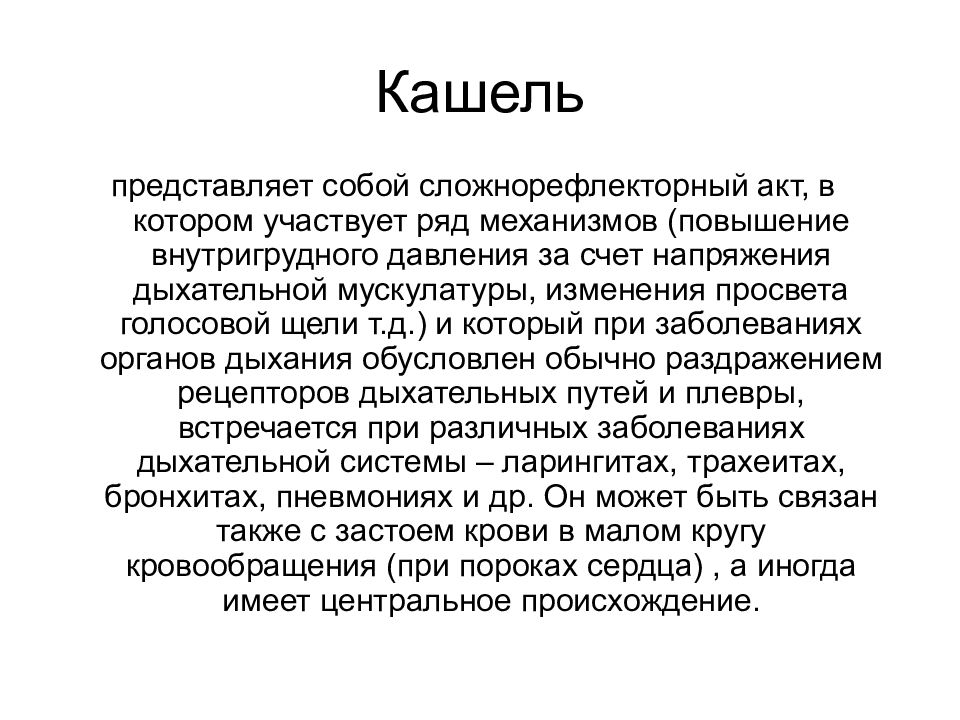 Кашель

представляет собой сложнорефлекторный акт, в котором участвует ряд механизмов (повышение внутригрудного давления за счет напряжения дыхательной мускулатуры, изменения просвета голосовой щели т.д.) и который при заболеваниях органов дыхания обусловлен обычно раздражением рецепторов дыхательных путей и плевры, встречается при различных заболеваниях дыхательной системы – ларингитах, трахеитах, бронхитах, пневмониях и др. Он может быть связан также с застоем крови в малом кругу кровообращения (при пороках сердца) , а иногда имеет центральное происхождение.